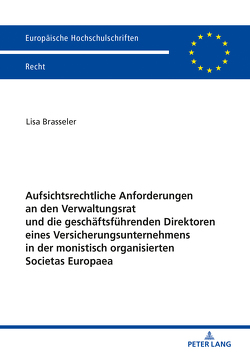 Europäische Hochschulschriften

Recht

Lisa Brasseler

Aufsichtsrechtliche Anforderungen an den Verwaltungsrat und die geschäftsführenden Direktoren eines Versicherungsunternehmens in der monistisch organisierten Societas Europaea

PETER LANG